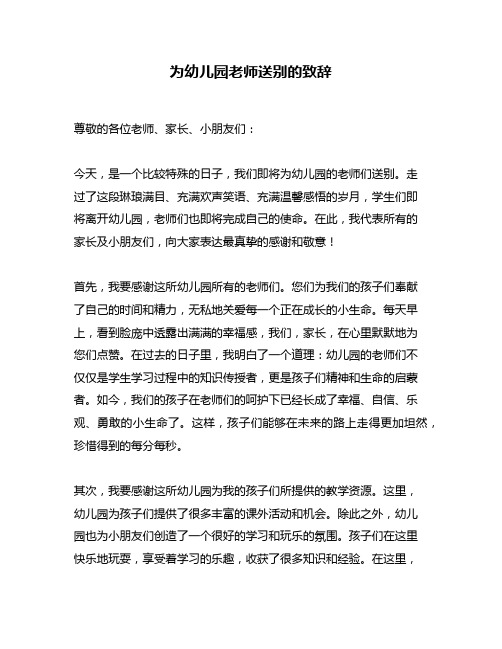 为幼儿园老师送别的致辞

尊敬的各位老师、家长、小朋友们：

今天，是一个比较特殊的日子，我们即将为幼儿园的老师们送别。走过了这段琳琅满目、充满欢声笑语、充满温馨感悟的岁月，学生们即将离开幼儿园，老师们也即将完成自己的使命。在此，我代表所有的家长及小朋友们，向大家表达最真挚的感谢和敬意！

首先，我要感谢这所幼儿园所有的老师们。您们为我们的孩子们奉献了自己的时间和精力，无私地关爱每一个正在成长的小生命。每天早上，看到脸庞中透露出满满的幸福感，我们，家长，在心里默默地为您们点赞。在过去的日子里，我明白了一个道理：幼儿园的老师们不仅仅是学生学习过程中的知识传授者，更是孩子们精神和生命的启蒙者。如今，我们的孩子在老师们的呵护下已经长成了幸福、自信、乐观、勇敢的小生命了。这样，孩子们能够在未来的路上走得更加坦然，珍惜得到的每分每秒。

其次，我要感谢这所幼儿园为我的孩子们所提供的教学资源。这里，幼儿园为孩子们提供了很多丰富的课外活动和机会。除此之外，幼儿园也为小朋友们创造了一个很好的学习和玩乐的氛围。孩子们在这里快乐地玩耍，享受着学习的乐趣，收获了很多知识和经验。在这里，